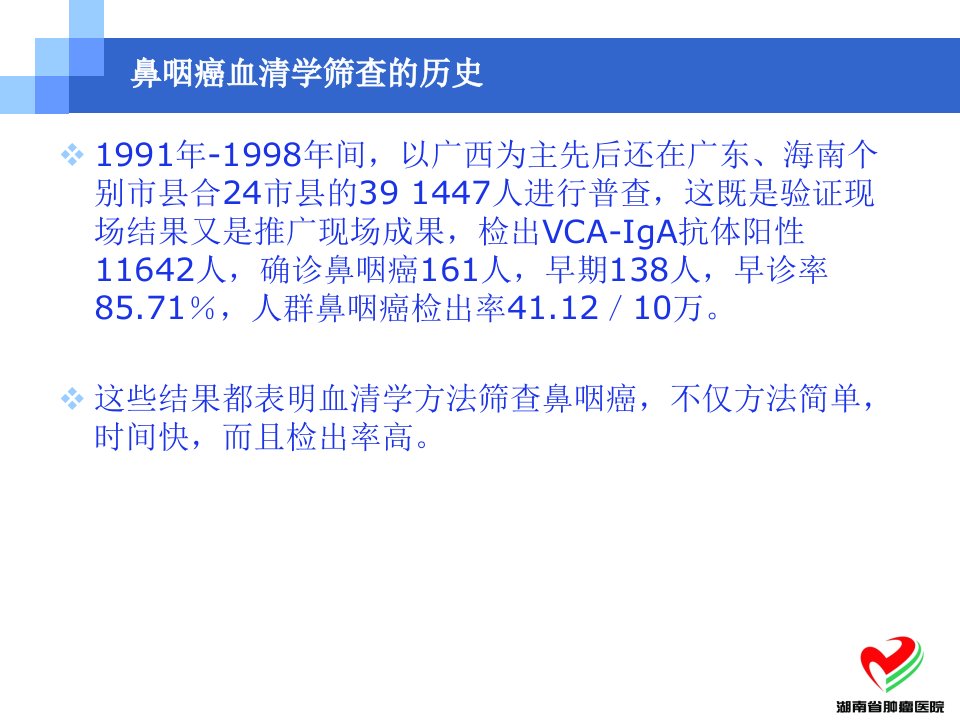 鼻咽癌血清学筛查的历史

❖ 1991年-1998年间，以广西为主先后还在广东、海南个别市县合24市县的39 1447人进行普查，这既是验证现场结果又是推广现场成果，检出VCA-IgA抗体阳性11642人，确诊鼻咽癌161人，早期138人，早诊率85.71％，人群鼻咽癌检出率41.12／10万。

❖ 这些结果都表明血清学方法筛查鼻咽癌，不仅方法简单，时间快，而且检出率高。

湖南省肿瘤医院